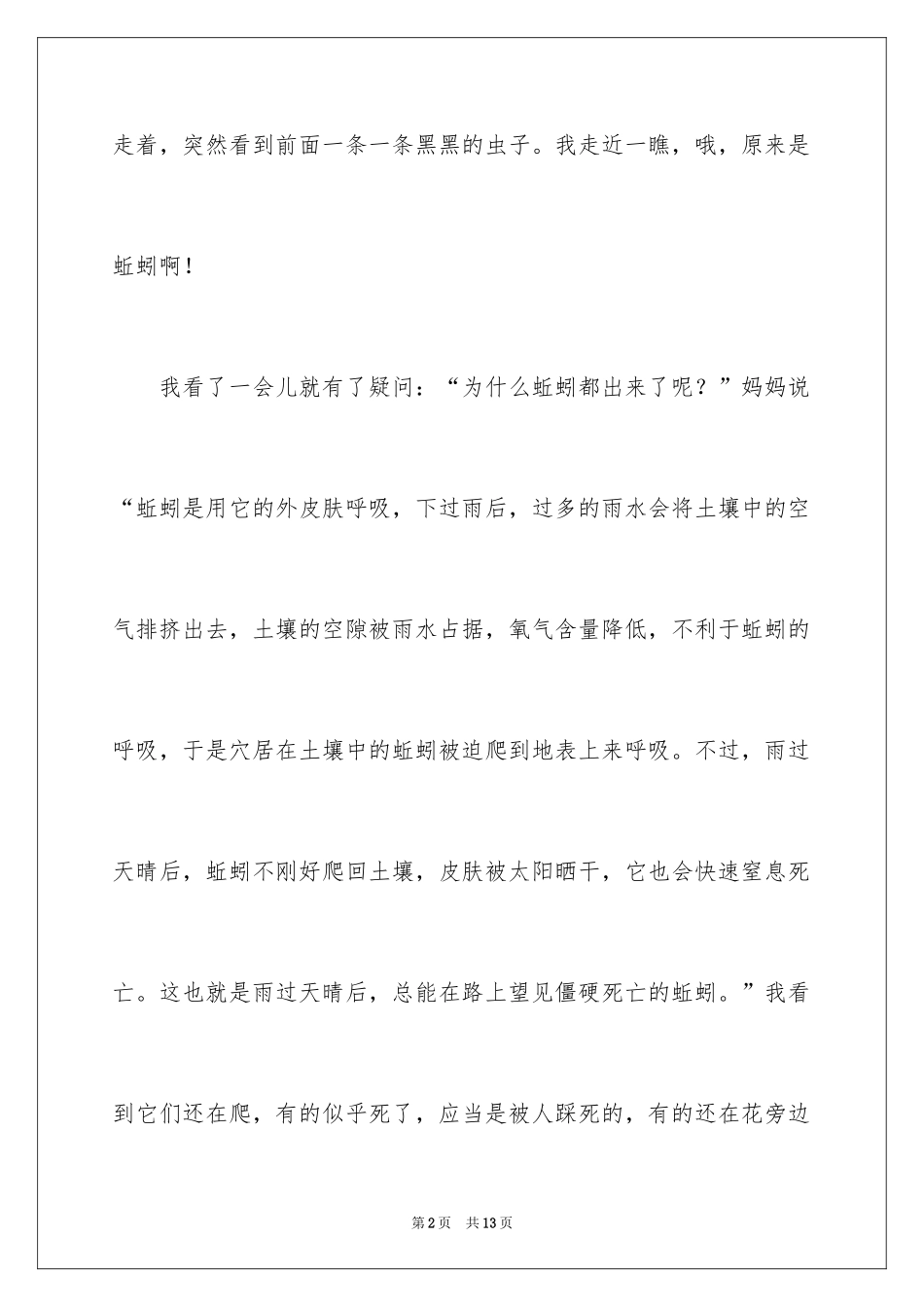 走着，突然看到前面一条一条黑黑的虫子。我走近一瞧，哦，原来是蚯蚓啊！

我看了一会儿就有了疑问：“为什么蚯蚓都出来了呢？”妈妈说“蚯蚓是用它的外皮肤呼吸，下过雨后，过多的雨水会将土壤中的空气排挤出去，土壤的空隙被雨水占据，氧气含量降低，不利于蚯蚓的呼吸，于是穴居在土壤中的蚯蚓被迫爬到地表上来呼吸。不过，雨过天晴后，蚯蚓不刚好爬回土壤，皮肤被太阳晒干，它也会快速窒息死亡。这也就是雨过天晴后，总能在路上望见僵硬死亡的蚯蚓。”我看到它们还在爬，有的似乎死了，应当是被人踩死的，有的还在花旁边

第2页 共13页